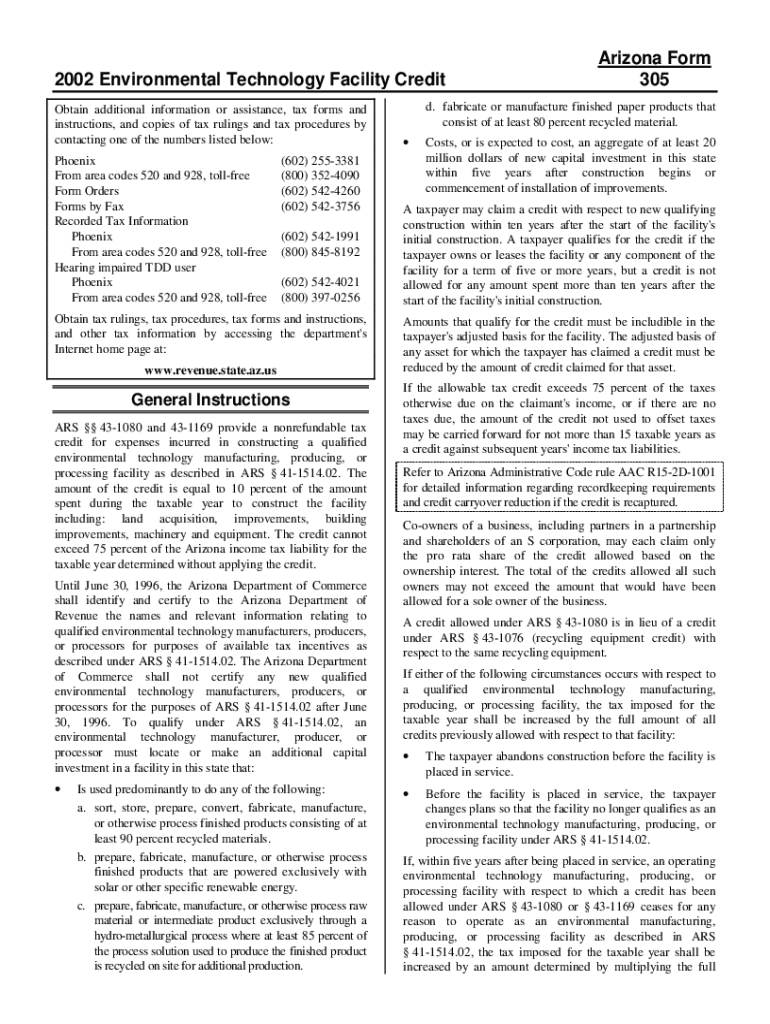 2002 Environmental Technology Facility Credit

Arizona Form 305

Obtain additional information or assistance, tax forms and instructions, and copies of tax rulings and tax procedures by contacting one of the numbers listed below:

| | |
|---|---|
| Phoenix | (602) 255-3381 |
| From area codes 520 and 928, toll-free | (800) 352-4090 |
| Form Orders | (602) 542-4260 |
| Forms by Fax | (602) 542-3756 |
| Recorded Tax Information | |
| Phoenix | (602) 542-1991 |
| From area codes 520 and 928, toll-free | (800) 845-8192 |
| Hearing impaired TDD user | |
| Phoenix | (602) 542-4021 |
| From area codes 520 and 928, toll-free | (800) 397-0256 |

Obtain tax rulings, tax procedures, tax forms and instructions, and other tax information by accessing the department's Internet home page at:

www.revenue.state.az.us

General Instructions

ARS §§ 43-1080 and 43-1169 provide a nonrefundable tax credit for expenses incurred in constructing a qualified environmental technology manufacturing, producing, or processing facility as described in ARS § 41-1514.02. The amount of the credit is equal to 10 percent of the amount spent during the taxable year to construct the facility including: land acquisition, improvements, building improvements, machinery and equipment. The credit cannot exceed 75 percent of the Arizona income tax liability for the taxable year determined without applying the credit.

Until June 30, 1996, the Arizona Department of Commerce shall identify and certify to the Arizona Department of Revenue the names and relevant information relating to qualified environmental technology manufacturers, producers, or processors for purposes of available tax incentives as described under ARS § 41-1514.02. The Arizona Department of Commerce shall not certify any new qualified environmental technology manufacturers, producers, or processors for the purposes of ARS § 41-1514.02 after June 30, 1996. To qualify under ARS § 41-1514.02, an environmental technology manufacturer, producer, or processor must locate or make an additional capital investment in a facility in this state that:

• Is used predominantly to do any of the following:

a. sort, store, prepare, convert, fabricate, manufacture, or otherwise process finished products consisting of at least 90 percent recycled materials.

b. prepare, fabricate, manufacture, or otherwise process finished products that are powered exclusively with solar or other specific renewable energy.

c. prepare, fabricate, manufacture, or otherwise process raw material or intermediate product exclusively through a hydro-metallurgical process where at least 85 percent of the process solution used to produce the finished product is recycled on site for additional production.

d. fabricate or manufacture finished paper products that consist of at least 80 percent recycled material.

• Costs, or is expected to cost, an aggregate of at least 20 million dollars of new capital investment in this state within five years after construction begins or commencement of installation of improvements.

A taxpayer may claim a credit with respect to new qualifying construction within ten years after the start of the facility's initial construction. A taxpayer qualifies for the credit if the taxpayer owns or leases the facility or any component of the facility for a term of five or more years, but a credit is not allowed for any amount spent more than ten years after the start of the facility's initial construction.

Amounts that qualify for the credit must be includible in the taxpayer's adjusted basis for the facility. The adjusted basis of any asset for which the taxpayer has claimed a credit must be reduced by the amount of credit claimed for that asset.

If the allowable tax credit exceeds 75 percent of the taxes otherwise due on the claimant's income, or if there are no taxes due, the amount of the credit not used to offset taxes may be carried forward for not more than 15 taxable years as a credit against subsequent years' income tax liabilities.

Refer to Arizona Administrative Code rule AAC R15-2D-1001 for detailed information regarding recordkeeping requirements and credit carryover reduction if the credit is recaptured.

Co-owners of a business, including partners in a partnership and shareholders of an S corporation, may each claim only the pro rata share of the credit allowed based on the ownership interest. The total of the credits allowed all such owners may not exceed the amount that would have been allowed for a sole owner of the business.

A credit allowed under ARS § 43-1080 is in lieu of a credit under ARS § 43-1076 (recycling equipment credit) with respect to the same recycling equipment.

If either of the following circumstances occurs with respect to a qualified environmental technology manufacturing, producing, or processing facility, the tax imposed for the taxable year shall be increased by the full amount of all credits previously allowed with respect to that facility:

• The taxpayer abandons construction before the facility is placed in service.

• Before the facility is placed in service, the taxpayer changes plans so that the facility no longer qualifies as an environmental technology manufacturing, producing, or processing facility under ARS § 41-1514.02.

If, within five years after being placed in service, an operating environmental technology manufacturing, producing, or processing facility with respect to which a credit has been allowed under ARS § 43-1080 or § 43-1169 ceases for any reason to operate as an environmental manufacturing, producing, or processing facility as described in ARS § 41-1514.02, the tax imposed for the taxable year shall be increased by an amount determined by multiplying the full